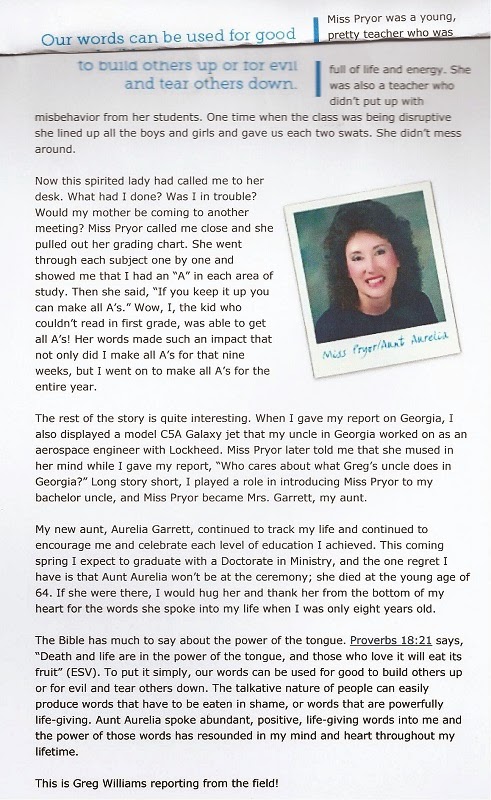 Our words can be used for good to build others up or for evil and tear others down.

Miss Pryor was a young, pretty teacher who was full of life and energy. She was also a teacher who didn't put up with misbehavior from her students. One time when the class was being disruptive she lined up all the boys and girls and gave us each two swats. She didn't mess around.

Now this spirited lady had called me to her desk. What had I done? Was I in trouble? Would my mother be coming to another meeting? Miss Pryor called me close and she pulled out her grading chart. She went through each subject one by one and showed me that I had an "A" in each area of study. Then she said, "If you keep it up you can make all A's." Wow, I, the kid who couldn't read in first grade, was able to get all A's! Her words made such an impact that not only did I make all A's for that nine weeks, but I went on to make all A's for the entire year.

Miss Pryor/Aunt Aurelia

The rest of the story is quite interesting. When I gave my report on Georgia, I also displayed a model C5A Galaxy jet that my uncle in Georgia worked on as an aerospace engineer with Lockheed. Miss Pryor later told me that she mused in her mind while I gave my report, "Who cares about what Greg's uncle does in Georgia?" Long story short, I played a role in introducing Miss Pryor to my bachelor uncle, and Miss Pryor became Mrs. Garrett, my aunt.

My new aunt, Aurelia Garrett, continued to track my life and continued to encourage me and celebrate each level of education I achieved. This coming spring I expect to graduate with a Doctorate in Ministry, and the one regret I have is that Aunt Aurelia won't be at the ceremony; she died at the young age of 64. If she were there, I would hug her and thank her from the bottom of my heart for the words she spoke into my life when I was only eight years old.

The Bible has much to say about the power of the tongue. Proverbs 18:21 says, "Death and life are in the power of the tongue, and those who love it will eat its fruit" (ESV). To put it simply, our words can be used for good to build others up or for evil and tear others down. The talkative nature of people can easily produce words that have to be eaten in shame, or words that are powerfully life-giving. Aunt Aurelia spoke abundant, positive, life-giving words into me and the power of those words has resounded in my mind and heart throughout my lifetime.

This is Greg Williams reporting from the field!